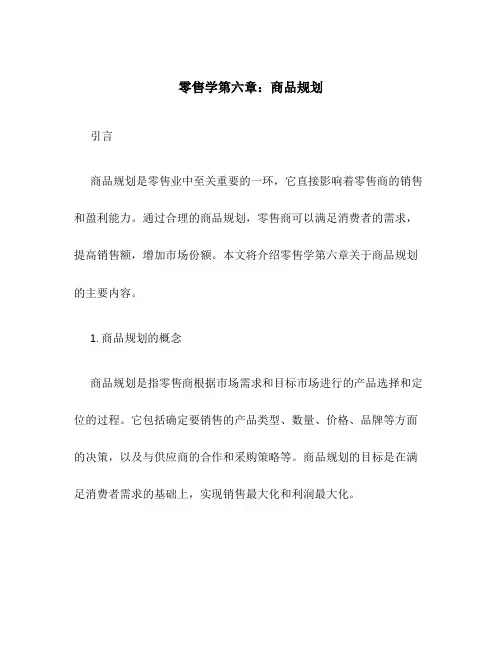 零售学第六章：商品规划

引言

商品规划是零售业中至关重要的一环，它直接影响着零售商的销售和盈利能力。通过合理的商品规划，零售商可以满足消费者的需求，提高销售额，增加市场份额。本文将介绍零售学第六章关于商品规划的主要内容。

1. 商品规划的概念

商品规划是指零售商根据市场需求和目标市场进行的产品选择和定位的过程。它包括确定要销售的产品类型、数量、价格、品牌等方面的决策，以及与供应商的合作和采购策略等。商品规划的目标是在满足消费者需求的基础上，实现销售最大化和利润最大化。